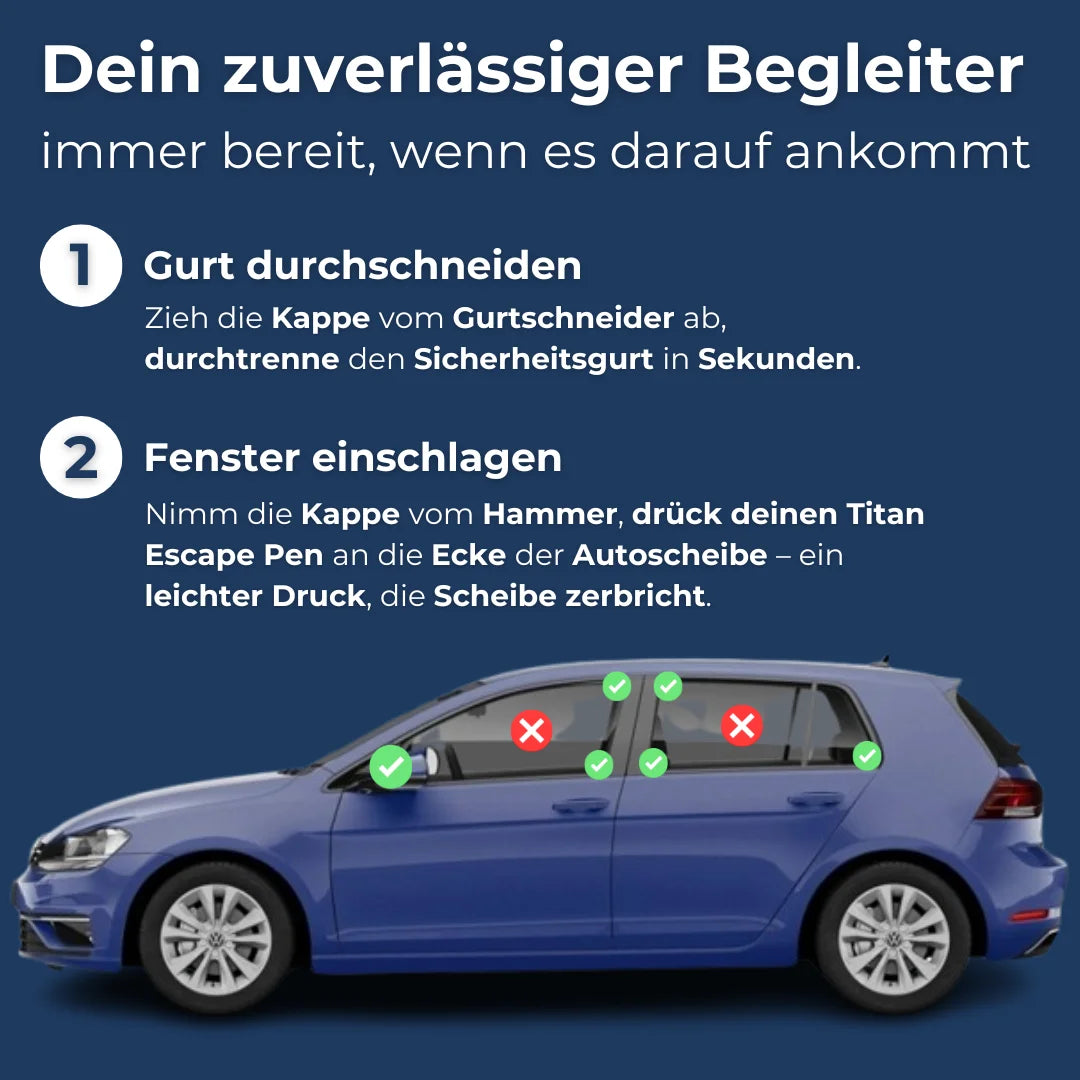 Dein zuverlässiger Begleiter
immer bereit, wenn es darauf ankommt

1 Gurt durchschneiden
Zieh die Kappe vom Gurtschneider ab, durchtrenne den Sicherheitsgurt in Sekunden.

2 Fenster einschlagen
Nimm die Kappe vom Hammer, drück deinen Titan Escape Pen an die Ecke der Autoscheibe – ein leichter Druck, die Scheibe zerbricht.